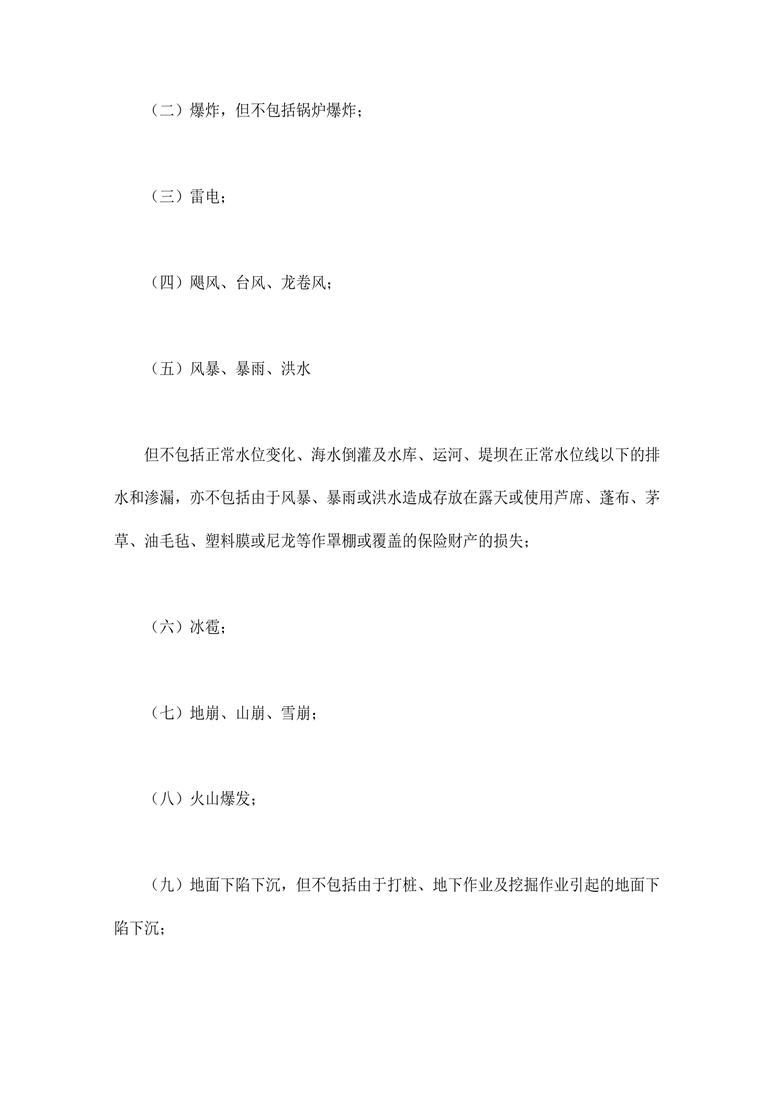 （二）爆炸，但不包括锅炉爆炸；

（三）雷电；

（四）飓风、台风、龙卷风；

（五）风暴、暴雨、洪水

但不包括正常水位变化、海水倒灌及水库、运河、堤坝在正常水位线以下的排水和渗漏，亦不包括由于风暴、暴雨或洪水造成存放在露天或使用芦席、蓬布、茅草、油毛毡、塑料膜或尼龙等作罩棚或覆盖的保险财产的损失；

（六）冰雹；

（七）地崩、山崩、雪崩；

（八）火山爆发；

（九）地面下陷下沉，但不包括由于打桩、地下作业及挖掘作业引起的地面下陷下沉；